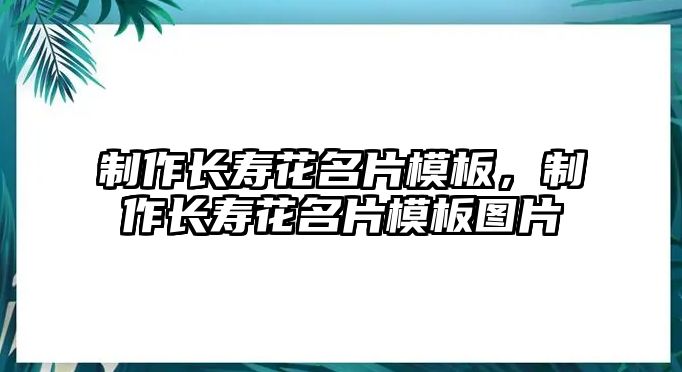 制作长寿花名片模板，制作长寿花名片模板图片